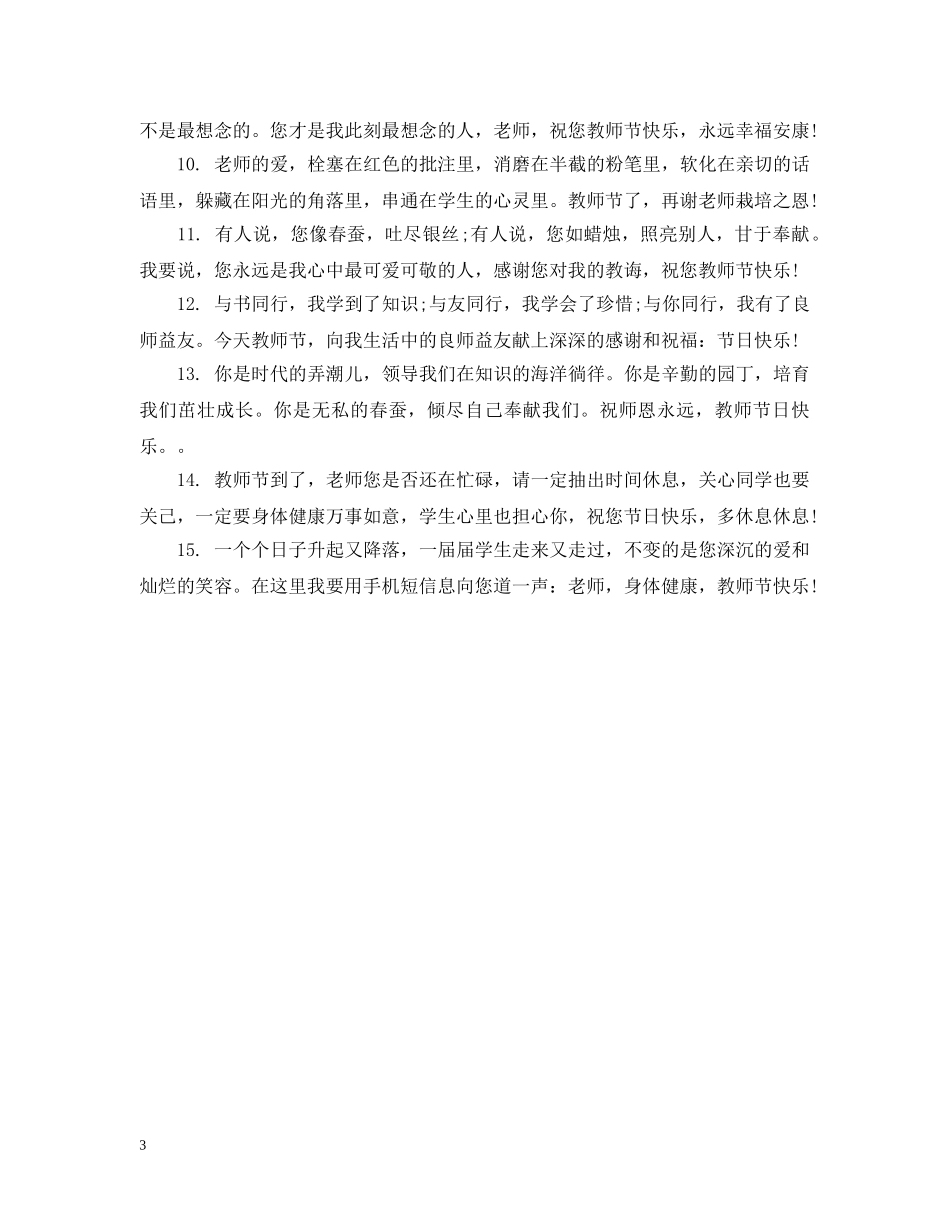 不是最想念的。您才是我此刻最想念的人，老师，祝您教师节快乐，永远幸福安康！

10. 老师的爱，栓塞在红色的批注里，消磨在半截的粉笔里，软化在亲切的话语里，躲藏在阳光的角落里，串通在学生的心灵里。教师节了，再谢老师栽培之恩！

11. 有人说，您像春蚕，吐尽银丝;有人说，您如蜡烛，照亮别人，甘于奉献。我要说，您永远是我心中最可爱可敬的人，感谢您对我的教诲，祝您教师节快乐！

12. 与书同行，我学到了知识;与友同行，我学会了珍惜;与你同行，我有了良师益友。今天教师节，向我生活中的良师益友献上深深的感谢和祝福：节日快乐！

13. 你是时代的弄潮儿，领导我们在知识的海洋徜徉。你是辛勤的园丁，培育我们茁壮成长。你是无私的春蚕，倾尽自己奉献我们。祝师恩永远，教师节日快乐。。

14. 教师节到了，老师您是否还在忙碌，请一定抽出时间休息，关心同学也要关己，一定要身体健康万事如意，学生心里也担心你，祝您节日快乐，多休息休息！

15. 一个个日子升起又降落，一届届学生走来又走过，不变的是您深沉的爱和灿烂的笑容。在这里我要用手机短信息向您道一声：老师，身体健康，教师节快乐！

3